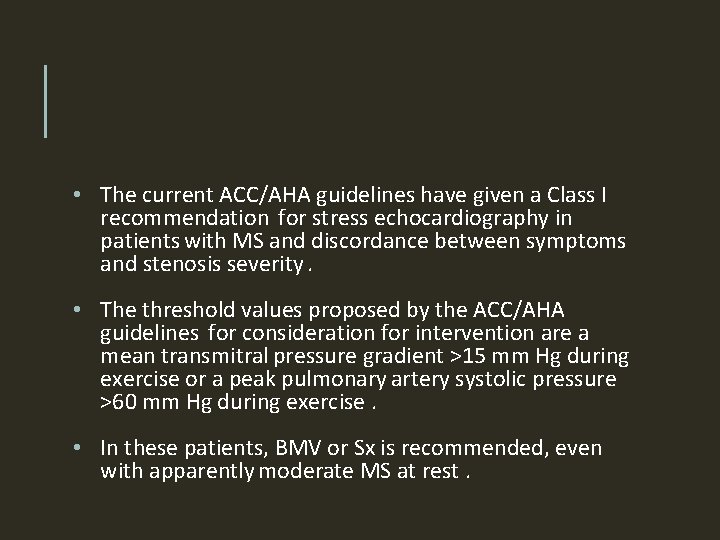 • The current ACC/AHA guidelines have given a Class I recommendation for stress echocardiography in patients with MS and discordance between symptoms and stenosis severity .

• The threshold values proposed by the ACC/AHA guidelines for consideration for intervention are a mean transmitral pressure gradient >15 mm Hg during exercise or a peak pulmonary artery systolic pressure >60 mm Hg during exercise .

• In these patients, BMV or Sx is recommended, even with apparently moderate MS at rest .